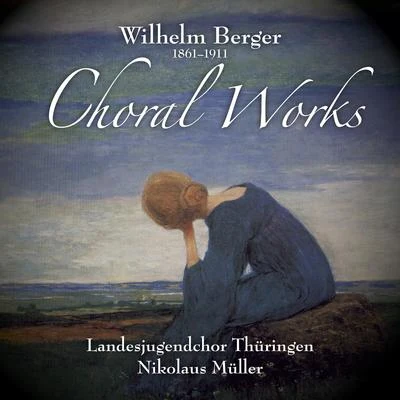 Wilhelm Berger
1861–1911
Choral Works

Landesjugendchor Thüringen
Nikolaus Müller